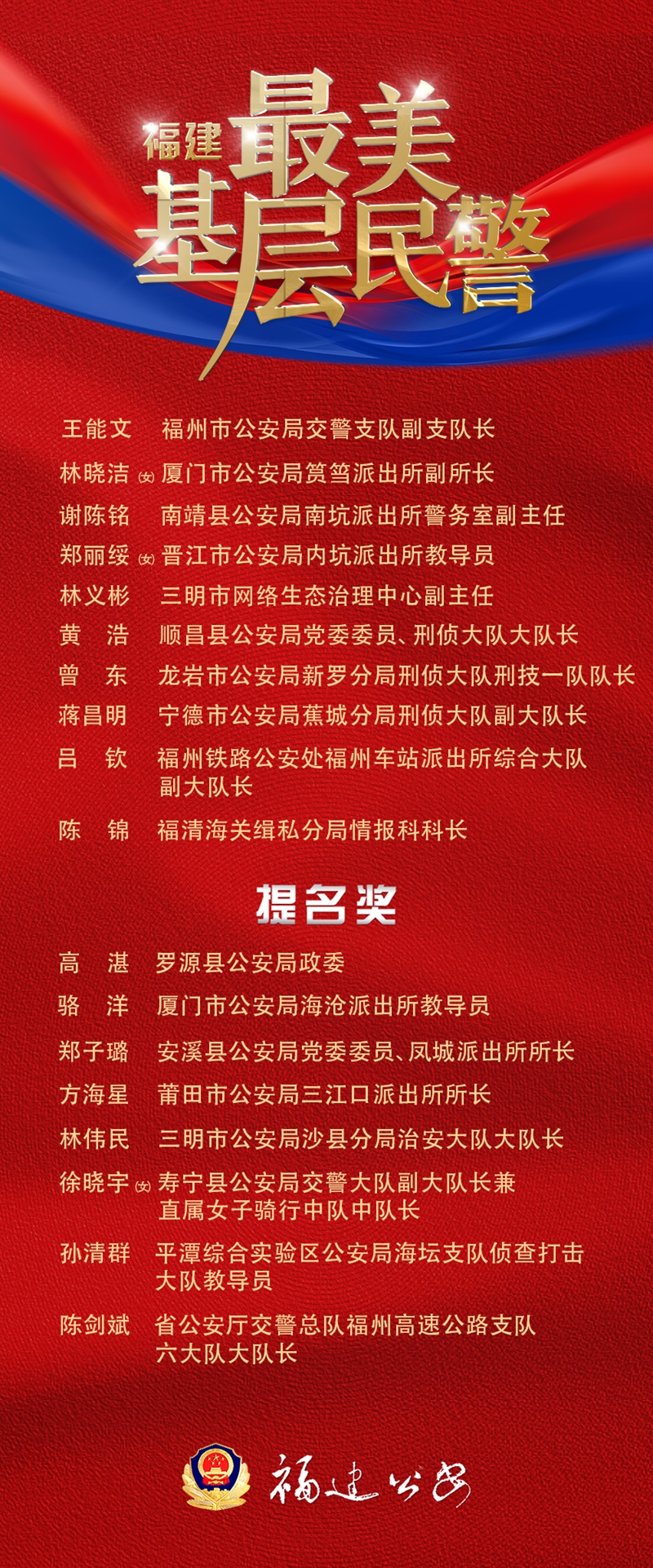 福建最美基层民警

王能文　福州市公安局交警支队副支队长
林晓洁（女）厦门市公安局筼筜派出所副所长
谢陈铭　南靖县公安局南坑派出所警务室副主任
郑丽绥（女）晋江市公安局内坑派出所教导员
林义彬　三明市网络生态治理中心副主任
黄　浩　顺昌县公安局党委委员、刑侦大队大队长
曾　东　龙岩市公安局新罗分局刑侦大队刑技一队队长
蒋昌明　宁德市公安局蕉城分局刑侦大队副大队长
吕　钦　福州铁路公安处福州车站派出所综合大队副大队长
陈　锦　福清海关缉私分局情报科科长

提名奖

高　湛　罗源县公安局政委
骆　洋　厦门市公安局海沧派出所教导员
郑子璐　安溪县公安局党委委员、凤城派出所所长
方海星　莆田市公安局三江口派出所所长
林伟民　三明市公安局沙县分局治安大队大队长
徐晓宇（女）寿宁县公安局交警大队副大队长兼直属女子骑行中队中队长
孙清群　平潭综合实验区公安局海坛支队侦查打击大队教导员
陈剑斌　省公安厅交警总队福州高速公路支队六大队大队长

福建公安